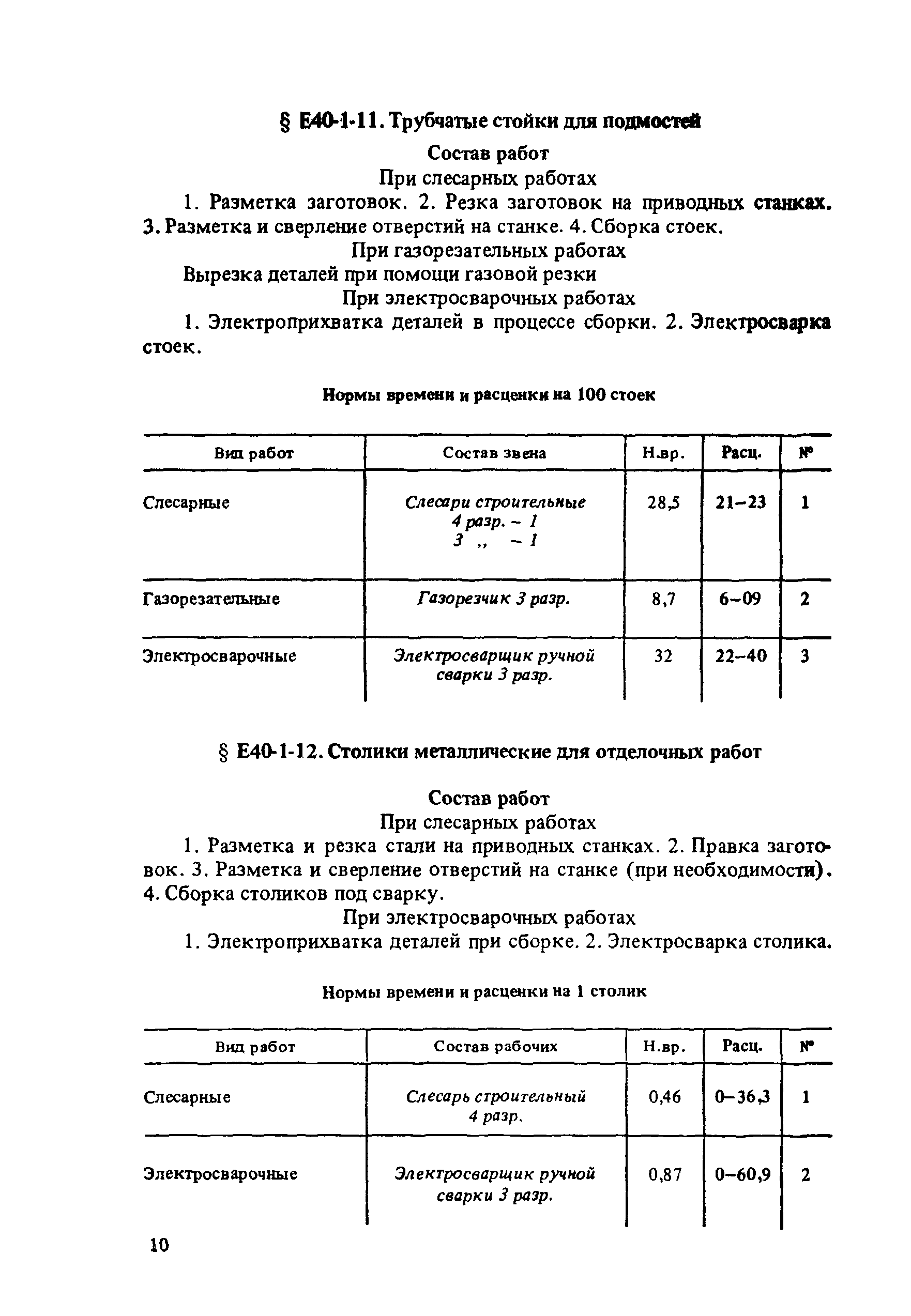 § Е40-1-11. Трубчатые стойки для подмостей

Состав работ

При слесарных работах

1. Разметка заготовок. 2. Резка заготовок на приводных станках. 3. Разметка и сверление отверстий на станке. 4. Сборка стоек.

При газорезательных работах

Вырезка деталей при помощи газовой резки

При электросварочных работах

1. Электроприхватка деталей в процессе сборки. 2. Электросварка стоек.

Нормы времени и расценки на 100 стоек

| Вид работ | Состав звена | Н.вр. | Расц. | № |
|---|---|---|---|---|
| Слесарные | Слесари строительные 4 разр. – 1 3 ,, – 1 | 28,5 | 21–23 | 1 |
| Газорезательные | Газорезчик 3 разр. | 8,7 | 6–09 | 2 |
| Электросварочные | Электросварщик ручной сварки 3 разр. | 32 | 22–40 | 3 |

§ Е40-1-12. Столики металлические для отделочных работ

Состав работ

При слесарных работах

1. Разметка и резка стали на приводных станках. 2. Правка заготовок. 3. Разметка и сверление отверстий на станке (при необходимости). 4. Сборка столиков под сварку.

При электросварочных работах

1. Электроприхватка деталей при сборке. 2. Электросварка столика.

Нормы времени и расценки на 1 столик

| Вид работ | Состав рабочих | Н.вр. | Расц. | № |
|---|---|---|---|---|
| Слесарные | Слесарь строительный 4 разр. | 0,46 | 0–36,3 | 1 |
| Электросварочные | Электросварщик ручной сварки 3 разр. | 0,87 | 0–60,9 | 2 |

10